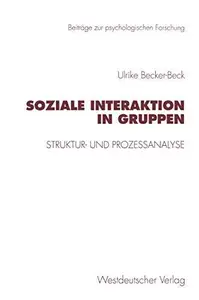 Beiträge zur psychologischen Forschung

Ulrike Becker-Beck

SOZIALE INTERAKTION IN GRUPPEN

STRUKTUR- UND PROZESSANALYSE

Westdeutscher Verlag